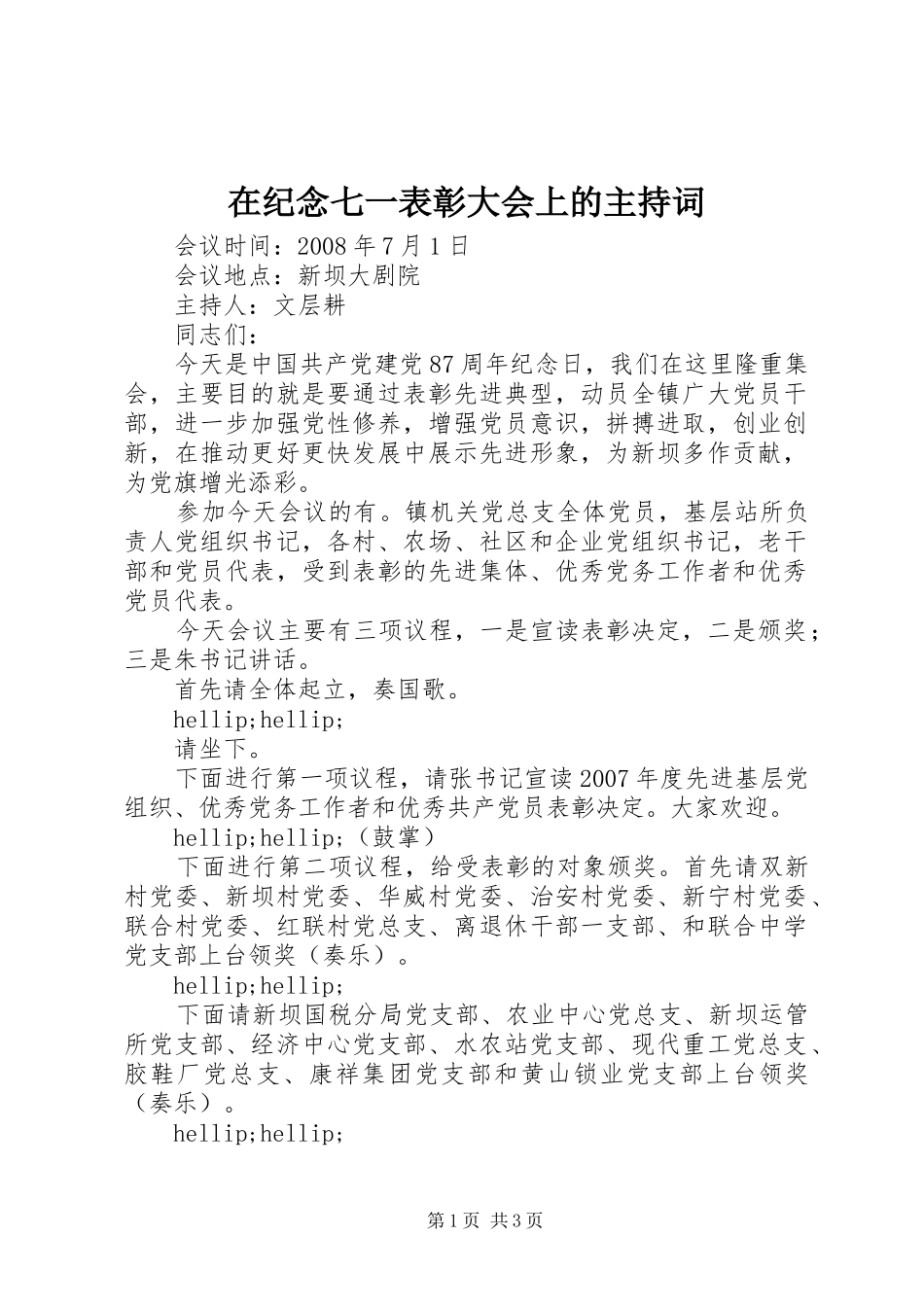 在纪念七一表彰大会上的主持词

会议时间：2008 年 7 月 1 日

会议地点：新坝大剧院

主持人：文层耕

同志们：

今天是中国共产党建党 87 周年纪念日，我们在这里隆重集会，主要目的就是要通过表彰先进典型，动员全镇广大党员干部，进一步加强党性修养，增强党员意识，拼搏进取，创业创新，在推动更好更快发展中展示先进形象，为新坝多作贡献，为党旗增光添彩。

参加今天会议的有。镇机关党总支全体党员，基层站所负责人党组织书记，各村、农场、社区和企业党组织书记，老干部和党员代表，受到表彰的先进集体、优秀党务工作者和优秀党员代表。

今天会议主要有三项议程，一是宣读表彰决定，二是颁奖；三是朱书记讲话。

首先请全体起立，奏国歌。

hellip;hellip;

请坐下。

下面进行第一项议程，请张书记宣读 2007 年度先进基层党组织、优秀党务工作者和优秀共产党员表彰决定。大家欢迎。

hellip;hellip;（鼓掌）

下面进行第二项议程，给受表彰的对象颁奖。首先请双新村党委、新坝村党委、华威村党委、治安村党委、新宁村党委、联合村党委、红联村党总支、离退休干部一支部、和联合中学党支部上台领奖（奏乐）。

hellip;hellip;

下面请新坝国税分局党支部、农业中心党总支、新坝运管所党支部、经济中心党支部、水农站党支部、现代重工党总支、胶鞋厂党总支、康祥集团党支部和黄山锁业党支部上台领奖（奏乐）。

hellip;hellip;

第 1 页 共 3 页